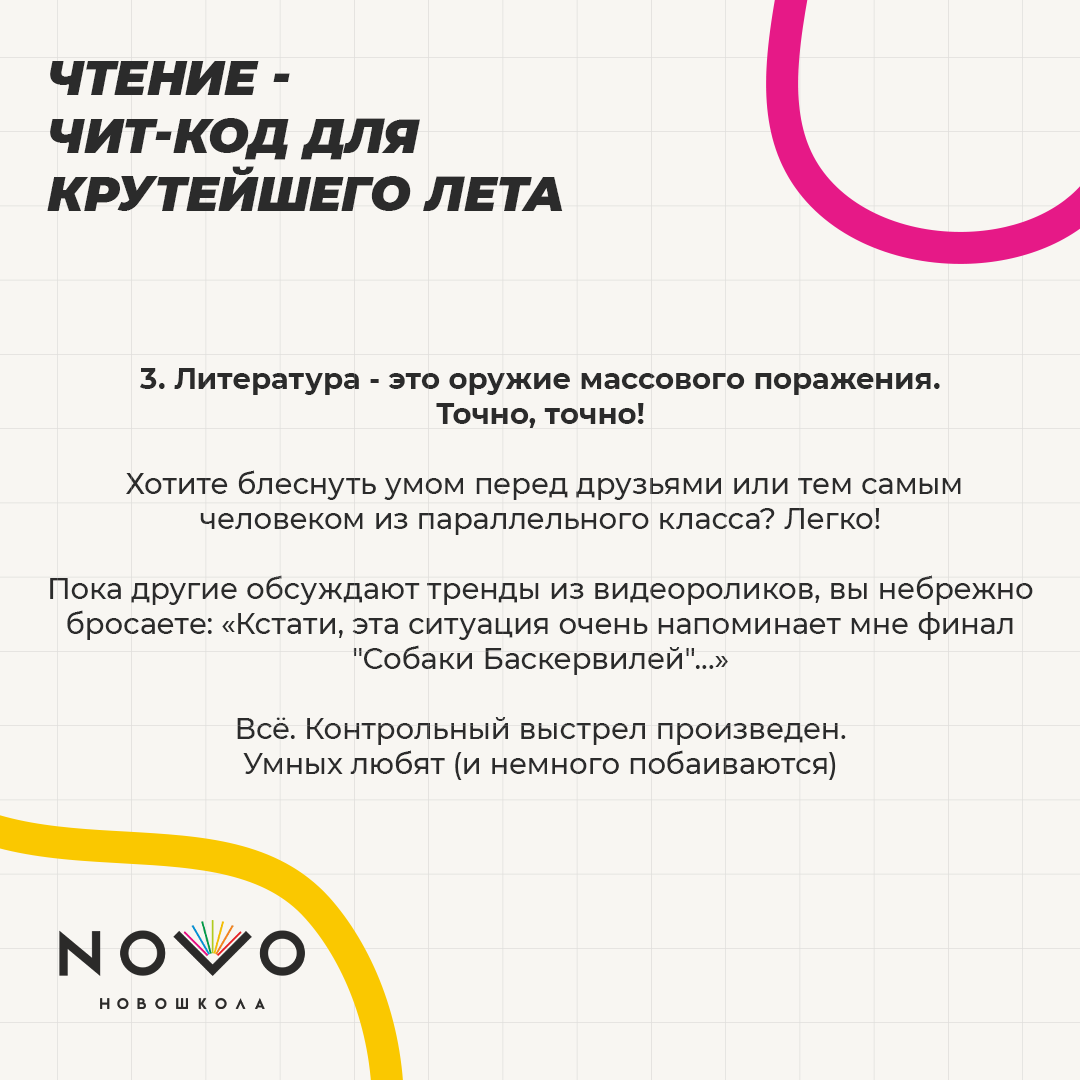 ЧТЕНИЕ -
ЧИТ-КОД ДЛЯ
КРУТЕЙШЕГО ЛЕТА

3. Литература - это оружие массового поражения.
Точно, точно!

Хотите блеснуть умом перед друзьями или тем самым человеком из параллельного класса? Легко!

Пока другие обсуждают тренды из видеороликов, вы небрежно бросаете: «Кстати, эта ситуация очень напоминает мне финал "Собаки Баскервилей"...»

Всё. Контрольный выстрел произведен.
Умных любят (и немного побаиваются)

NOVO
НОВОШКОЛА